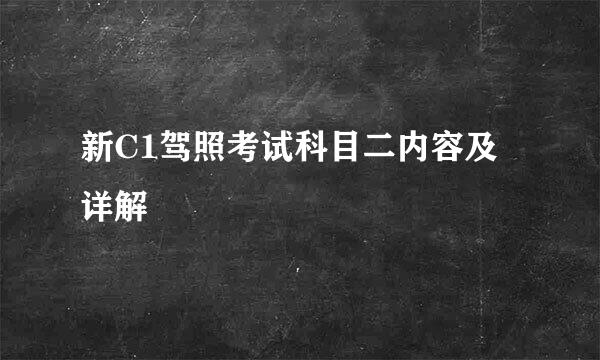 新C1驾照考试科目二内容及详解